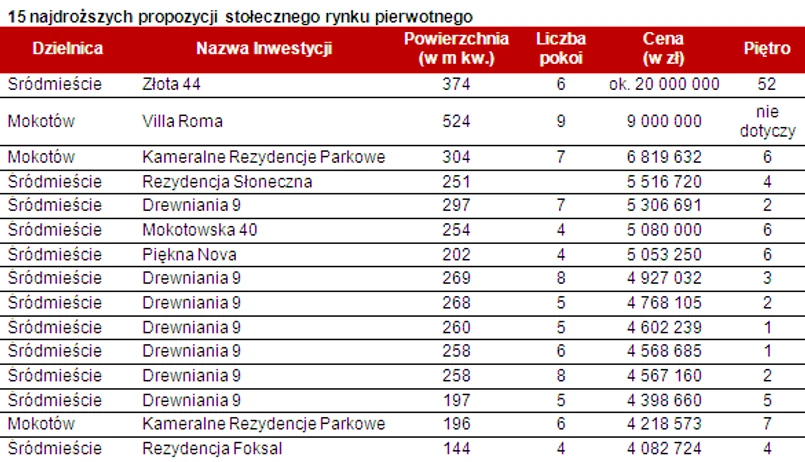 15 najdroższych propozycji stołecznego rynku pierwotnego

| Dzielnica | Nazwa Inwestycji | Powierzchnia (w m kw.) | Liczba pokoi | Cena (w zł) | Piętro |
|---|---|---|---|---|---|
| Śródmieście | Złota 44 | 374 | 6 | ok. 20 000 000 | 52 |
| Mokotów | Villa Roma | 524 | 9 | 9 000 000 | nie dotyczy |
| Mokotów | Kameralne Rezydencje Parkowe | 304 | 7 | 6 819 632 | 6 |
| Śródmieście | Rezydencja Słoneczna | 251 | | 5 516 720 | 4 |
| Śródmieście | Drewniania 9 | 297 | 7 | 5 306 691 | 2 |
| Śródmieście | Mokotowska 40 | 254 | 4 | 5 080 000 | 6 |
| Śródmieście | Piękna Nova | 202 | 4 | 5 053 250 | 6 |
| Śródmieście | Drewniania 9 | 269 | 8 | 4 927 032 | 3 |
| Śródmieście | Drewniania 9 | 268 | 5 | 4 768 105 | 2 |
| Śródmieście | Drewniania 9 | 260 | 5 | 4 602 239 | 1 |
| Śródmieście | Drewniania 9 | 258 | 6 | 4 568 685 | 1 |
| Śródmieście | Drewniania 9 | 258 | 8 | 4 567 160 | 2 |
| Śródmieście | Drewniania 9 | 197 | 5 | 4 398 660 | 5 |
| Mokotów | Kameralne Rezydencje Parkowe | 196 | 6 | 4 218 573 | 7 |
| Śródmieście | Rezydencja Foksal | 144 | 4 | 4 082 724 | 4 |